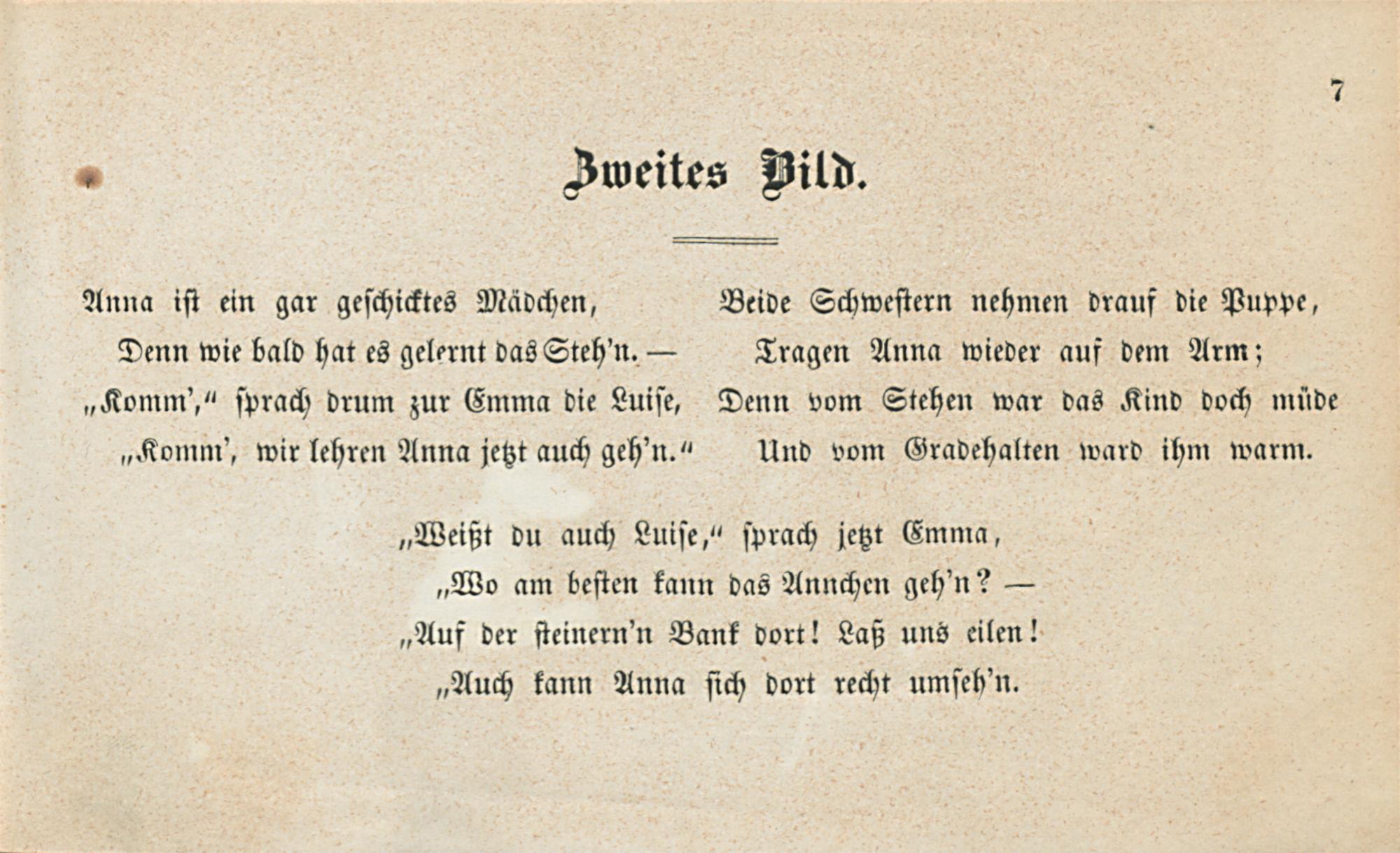 7

Zweites Bild.

Anna ist ein gar geschicktes Mädchen,
Denn wie bald hat es gelernt das Steh'n. —
„Komm'," sprach drum zur Emma die Luise,
„Komm', wir lehren Anna jetzt auch geh'n."

Beide Schwestern nehmen drauf die Puppe,
Tragen Anna wieder auf dem Arm;
Denn vom Stehen war das Kind doch müde
Und vom Gradehalten ward ihm warm.

„Weißt du auch Luise," sprach jetzt Emma,
„Wo am besten kann das Annchen geh'n? —
„Auf der steinern'n Bank dort! Laß uns eilen!
„Auch kann Anna sich dort recht umseh'n.